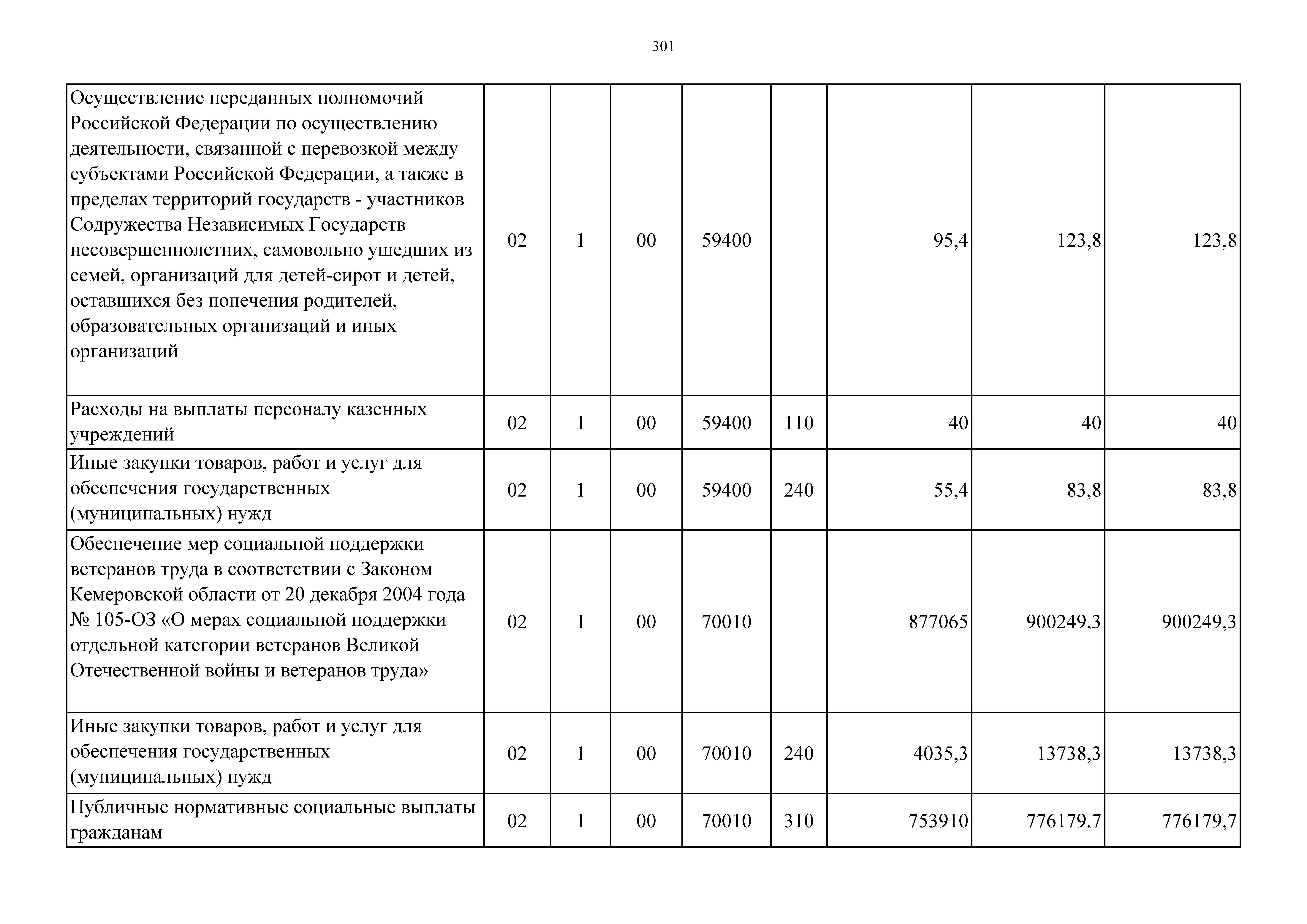 301

| | | | | | | | | |
|---|---|---|---|---|---|---|---|---|
| Осуществление переданных полномочий Российской Федерации по осуществлению деятельности, связанной с перевозкой между субъектами Российской Федерации, а также в пределах территорий государств - участников Содружества Независимых Государств несовершеннолетних, самовольно ушедших из семей, организаций для детей-сирот и детей, оставшихся без попечения родителей, образовательных организаций и иных организаций | 02 | 1 | 00 | 59400 | | 95,4 | 123,8 | 123,8 |
| Расходы на выплаты персоналу казенных учреждений | 02 | 1 | 00 | 59400 | 110 | 40 | 40 | 40 |
| Иные закупки товаров, работ и услуг для обеспечения государственных (муниципальных) нужд | 02 | 1 | 00 | 59400 | 240 | 55,4 | 83,8 | 83,8 |
| Обеспечение мер социальной поддержки ветеранов труда в соответствии с Законом Кемеровской области от 20 декабря 2004 года № 105-ОЗ «О мерах социальной поддержки отдельной категории ветеранов Великой Отечественной войны и ветеранов труда» | 02 | 1 | 00 | 70010 | | 877065 | 900249,3 | 900249,3 |
| Иные закупки товаров, работ и услуг для обеспечения государственных (муниципальных) нужд | 02 | 1 | 00 | 70010 | 240 | 4035,3 | 13738,3 | 13738,3 |
| Публичные нормативные социальные выплаты гражданам | 02 | 1 | 00 | 70010 | 310 | 753910 | 776179,7 | 776179,7 |